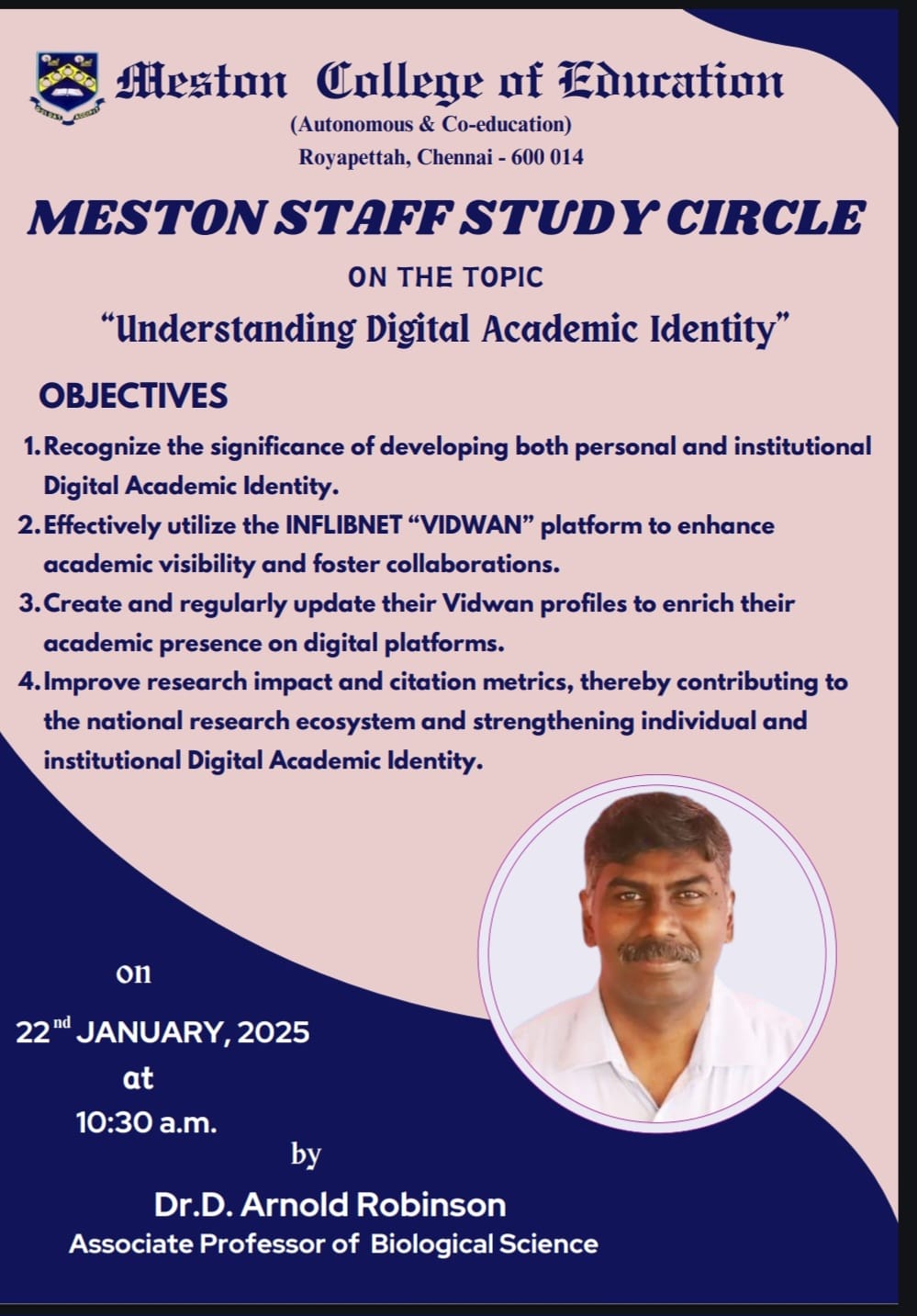 Meston College of Education
(Autonomous & Co-education)
Royapettah, Chennai - 600 014

MESTON STAFF STUDY CIRCLE

ON THE TOPIC

"Understanding Digital Academic Identity"

OBJECTIVES

1. Recognize the significance of developing both personal and institutional Digital Academic Identity.
2. Effectively utilize the INFLIBNET "VIDWAN" platform to enhance academic visibility and foster collaborations.
3. Create and regularly update their Vidwan profiles to enrich their academic presence on digital platforms.
4. Improve research impact and citation metrics, thereby contributing to the national research ecosystem and strengthening individual and institutional Digital Academic Identity.

on

22$^{nd}$ JANUARY, 2025
at
10:30 a.m.

by

Dr.D. Arnold Robinson
Associate Professor of Biological Science